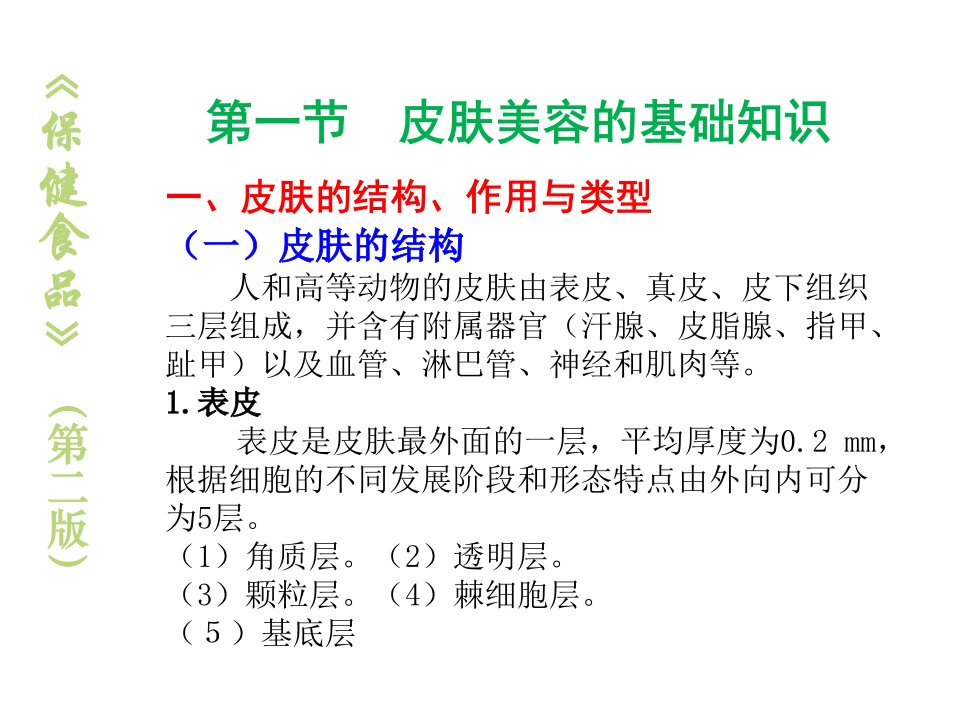 《保健食品》（第二版）

第一节　皮肤美容的基础知识

一、皮肤的结构、作用与类型

（一）皮肤的结构

人和高等动物的皮肤由表皮、真皮、皮下组织三层组成，并含有附属器官（汗腺、皮脂腺、指甲、趾甲）以及血管、淋巴管、神经和肌肉等。

1.表皮

表皮是皮肤最外面的一层，平均厚度为0.2 mm，根据细胞的不同发展阶段和形态特点由外向内可分为5层。

（1）角质层。（2）透明层。
（3）颗粒层。（4）棘细胞层。
（5）基底层